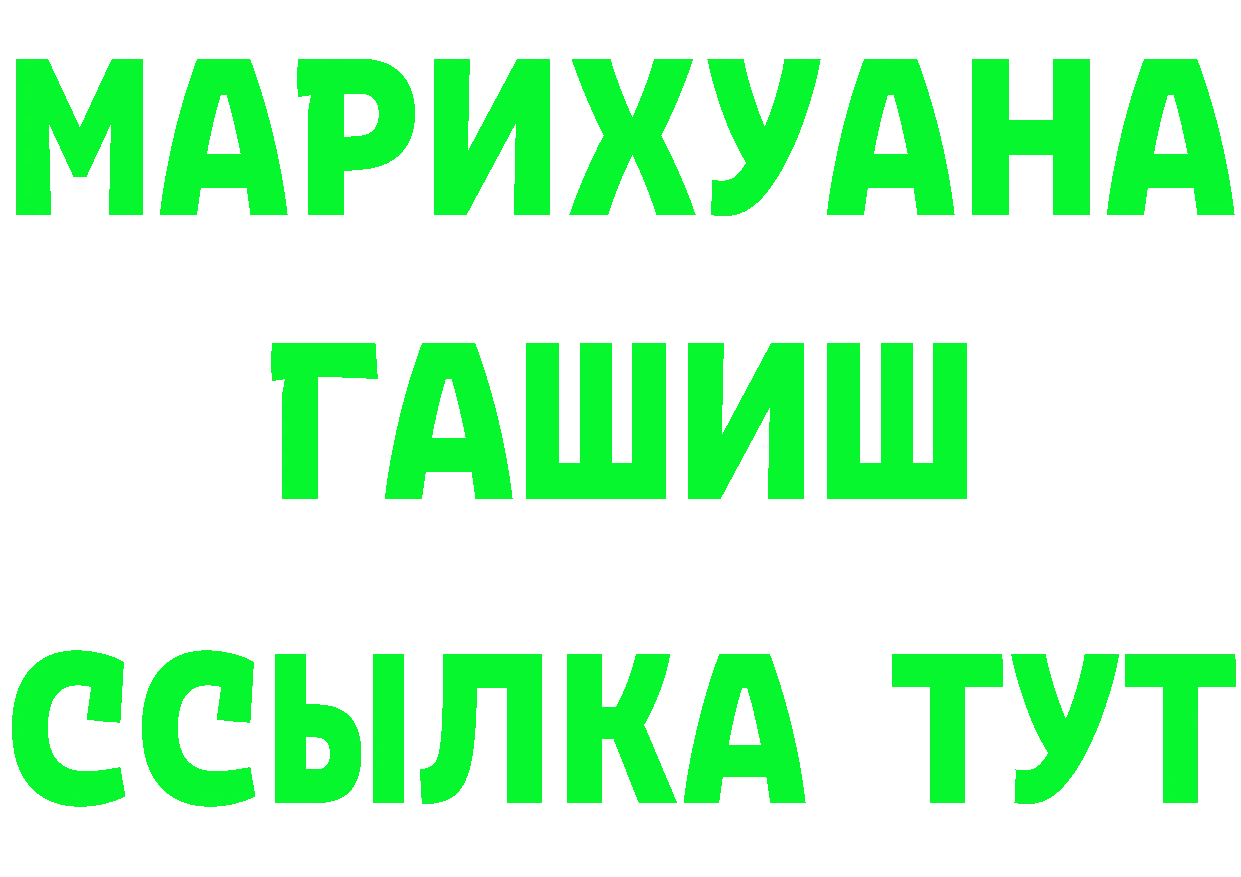 МАРИХУАНА
ГАШИШ
ССЫЛКА ТУТ